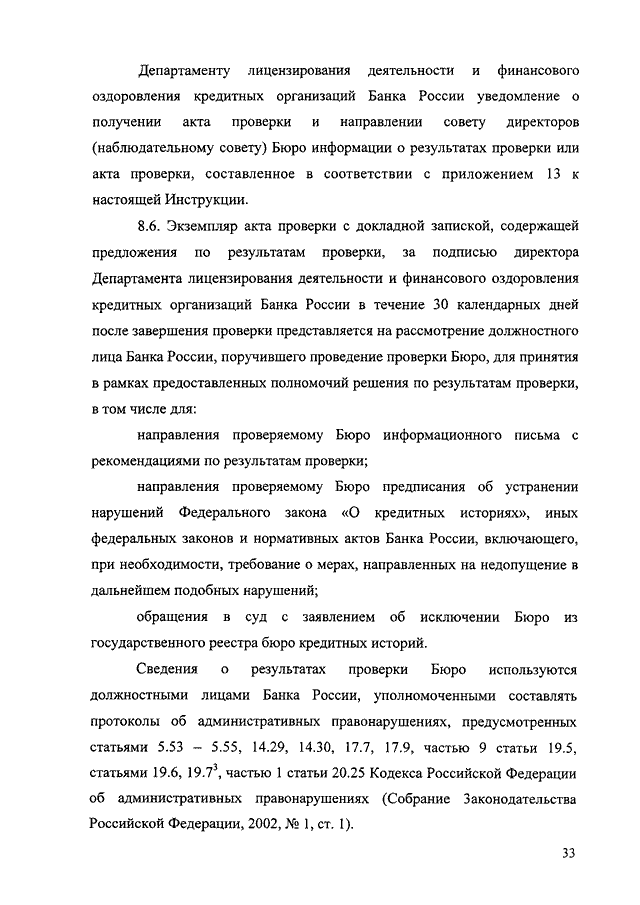 Департаменту лицензирования деятельности и финансового оздоровления кредитных организаций Банка России уведомление о получении акта проверки и направлении совету директоров (наблюдательному совету) Бюро информации о результатах проверки или акта проверки, составленное в соответствии с приложением 13 к настоящей Инструкции.

8.6. Экземпляр акта проверки с докладной запиской, содержащей предложения по результатам проверки, за подписью директора Департамента лицензирования деятельности и финансового оздоровления кредитных организаций Банка России в течение 30 календарных дней после завершения проверки представляется на рассмотрение должностного лица Банка России, поручившего проведение проверки Бюро, для принятия в рамках предоставленных полномочий решения по результатам проверки, в том числе для:

направления проверяемому Бюро информационного письма с рекомендациями по результатам проверки;

направления проверяемому Бюро предписания об устранении нарушений Федерального закона «О кредитных историях», иных федеральных законов и нормативных актов Банка России, включающего, при необходимости, требование о мерах, направленных на недопущение в дальнейшем подобных нарушений;

обращения в суд с заявлением об исключении Бюро из государственного реестра бюро кредитных историй.

Сведения о результатах проверки Бюро используются должностными лицами Банка России, уполномоченными составлять протоколы об административных правонарушениях, предусмотренных статьями 5.53 – 5.55, 14.29, 14.30, 17.7, 17.9, частью 9 статьи 19.5, статьями 19.6, $19.7^3$, частью 1 статьи 20.25 Кодекса Российской Федерации об административных правонарушениях (Собрание Законодательства Российской Федерации, 2002, № 1, ст. 1).

33